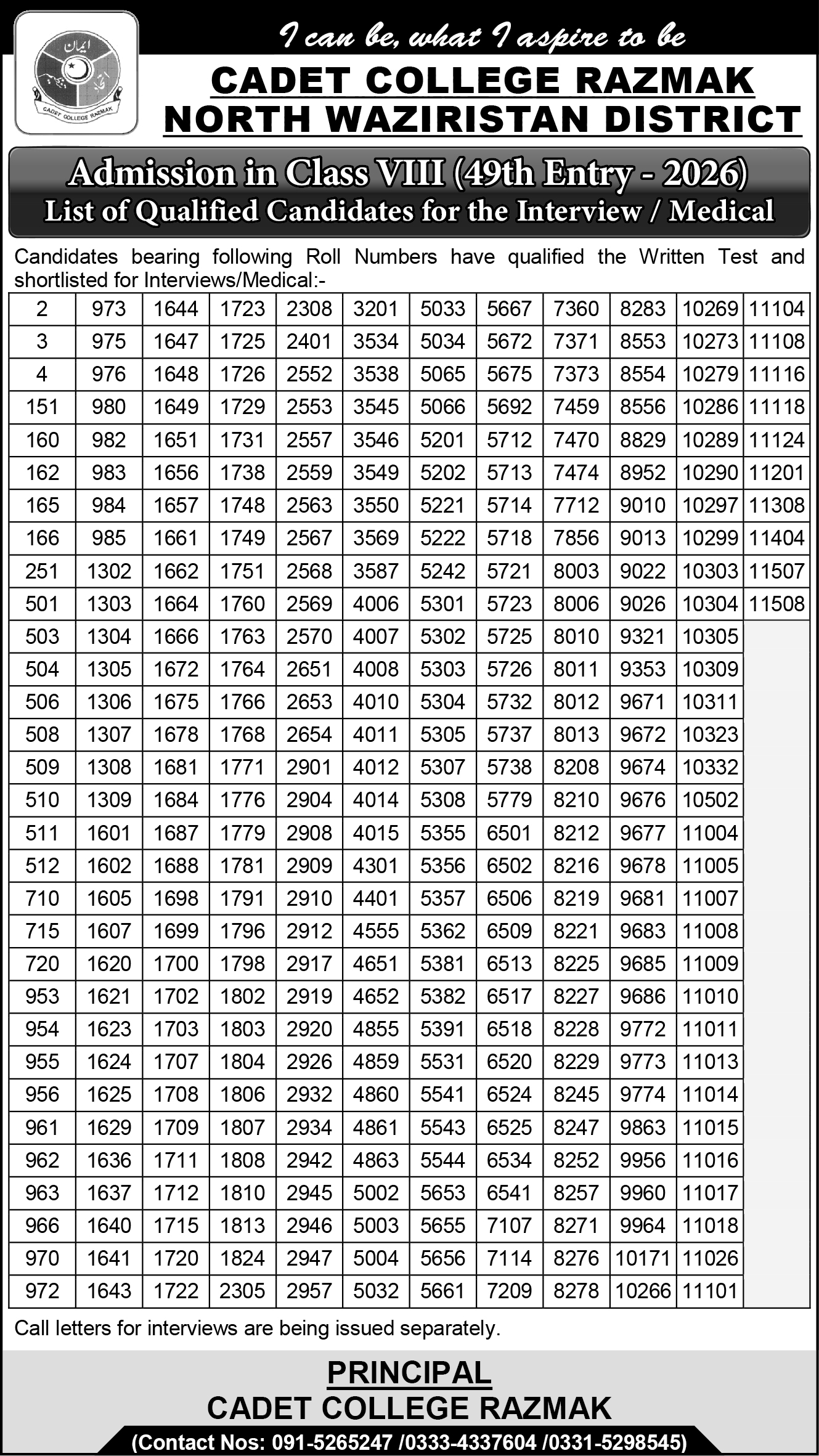 I can be, what I aspire to be

CADET COLLEGE RAZMAK
NORTH WAZIRISTAN DISTRICT

Admission in Class VIII (49th Entry - 2026)
List of Qualified Candidates for the Interview / Medical

Candidates bearing following Roll Numbers have qualified the Written Test and shortlisted for Interviews/Medical:-

| 2 | 973 | 1644 | 1723 | 2308 | 3201 | 5033 | 5667 | 7360 | 8283 | 10269 | 11104 |
|---|---|---|---|---|---|---|---|---|---|---|---|
| 3 | 975 | 1647 | 1725 | 2401 | 3534 | 5034 | 5672 | 7371 | 8553 | 10273 | 11108 |
| 4 | 976 | 1648 | 1726 | 2552 | 3538 | 5065 | 5675 | 7373 | 8554 | 10279 | 11116 |
| 151 | 980 | 1649 | 1729 | 2553 | 3545 | 5066 | 5692 | 7459 | 8556 | 10286 | 11118 |
| 160 | 982 | 1651 | 1731 | 2557 | 3546 | 5201 | 5712 | 7470 | 8829 | 10289 | 11124 |
| 162 | 983 | 1656 | 1738 | 2559 | 3549 | 5202 | 5713 | 7474 | 8952 | 10290 | 11201 |
| 165 | 984 | 1657 | 1748 | 2563 | 3550 | 5221 | 5714 | 7712 | 9010 | 10297 | 11308 |
| 166 | 985 | 1661 | 1749 | 2567 | 3569 | 5222 | 5718 | 7856 | 9013 | 10299 | 11404 |
| 251 | 1302 | 1662 | 1751 | 2568 | 3587 | 5242 | 5721 | 8003 | 9022 | 10303 | 11507 |
| 501 | 1303 | 1664 | 1760 | 2569 | 4006 | 5301 | 5723 | 8006 | 9026 | 10304 | 11508 |
| 503 | 1304 | 1666 | 1763 | 2570 | 4007 | 5302 | 5725 | 8010 | 9321 | 10305 | |
| 504 | 1305 | 1672 | 1764 | 2651 | 4008 | 5303 | 5726 | 8011 | 9353 | 10309 | |
| 506 | 1306 | 1675 | 1766 | 2653 | 4010 | 5304 | 5732 | 8012 | 9671 | 10311 | |
| 508 | 1307 | 1678 | 1768 | 2654 | 4011 | 5305 | 5737 | 8013 | 9672 | 10323 | |
| 509 | 1308 | 1681 | 1771 | 2901 | 4012 | 5307 | 5738 | 8208 | 9674 | 10332 | |
| 510 | 1309 | 1684 | 1776 | 2904 | 4014 | 5308 | 5779 | 8210 | 9676 | 10502 | |
| 511 | 1601 | 1687 | 1779 | 2908 | 4015 | 5355 | 6501 | 8212 | 9677 | 11004 | |
| 512 | 1602 | 1688 | 1781 | 2909 | 4301 | 5356 | 6502 | 8216 | 9678 | 11005 | |
| 710 | 1605 | 1698 | 1791 | 2910 | 4401 | 5357 | 6506 | 8219 | 9681 | 11007 | |
| 715 | 1607 | 1699 | 1796 | 2912 | 4555 | 5362 | 6509 | 8221 | 9683 | 11008 | |
| 720 | 1620 | 1700 | 1798 | 2917 | 4651 | 5381 | 6513 | 8225 | 9685 | 11009 | |
| 953 | 1621 | 1702 | 1802 | 2919 | 4652 | 5382 | 6517 | 8227 | 9686 | 11010 | |
| 954 | 1623 | 1703 | 1803 | 2920 | 4855 | 5391 | 6518 | 8228 | 9772 | 11011 | |
| 955 | 1624 | 1707 | 1804 | 2926 | 4859 | 5531 | 6520 | 8229 | 9773 | 11013 | |
| 956 | 1625 | 1708 | 1806 | 2932 | 4860 | 5541 | 6524 | 8245 | 9774 | 11014 | |
| 961 | 1629 | 1709 | 1807 | 2934 | 4861 | 5543 | 6525 | 8247 | 9863 | 11015 | |
| 962 | 1636 | 1711 | 1808 | 2942 | 4863 | 5544 | 6534 | 8252 | 9956 | 11016 | |
| 963 | 1637 | 1712 | 1810 | 2945 | 5002 | 5653 | 6541 | 8257 | 9960 | 11017 | |
| 966 | 1640 | 1715 | 1813 | 2946 | 5003 | 5655 | 7107 | 8271 | 9964 | 11018 | |
| 970 | 1641 | 1720 | 1824 | 2947 | 5004 | 5656 | 7114 | 8276 | 10171 | 11026 | |
| 972 | 1643 | 1722 | 2305 | 2957 | 5032 | 5661 | 7209 | 8278 | 10266 | 11101 | |

Call letters for interviews are being issued separately.

PRINCIPAL
CADET COLLEGE RAZMAK
(Contact Nos: 091-5265247 /0333-4337604 /0331-5298545)